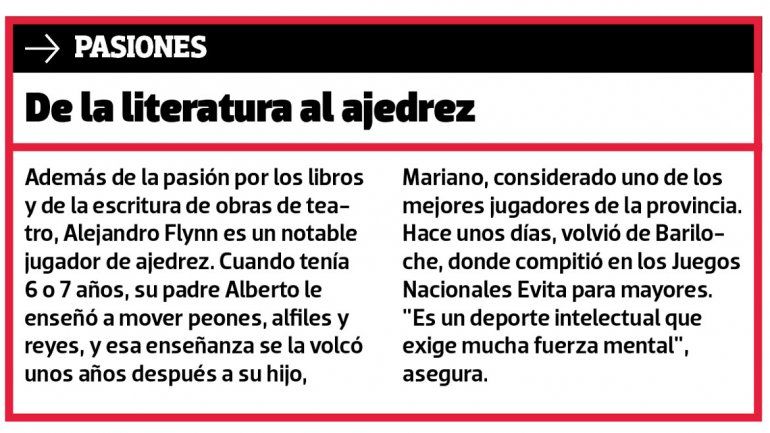 → PASIONES

De la literatura al ajedrez

Además de la pasión por los libros y de la escritura de obras de teatro, Alejandro Flynn es un notable jugador de ajedrez. Cuando tenía 6 o 7 años, su padre Alberto le enseñó a mover peones, alfiles y reyes, y esa enseñanza se la volcó unos años después a su hijo, Mariano, considerado uno de los mejores jugadores de la provincia. Hace unos días, volvió de Bariloche, donde compitió en los Juegos Nacionales Evita para mayores. "Es un deporte intelectual que exige mucha fuerza mental", asegura.